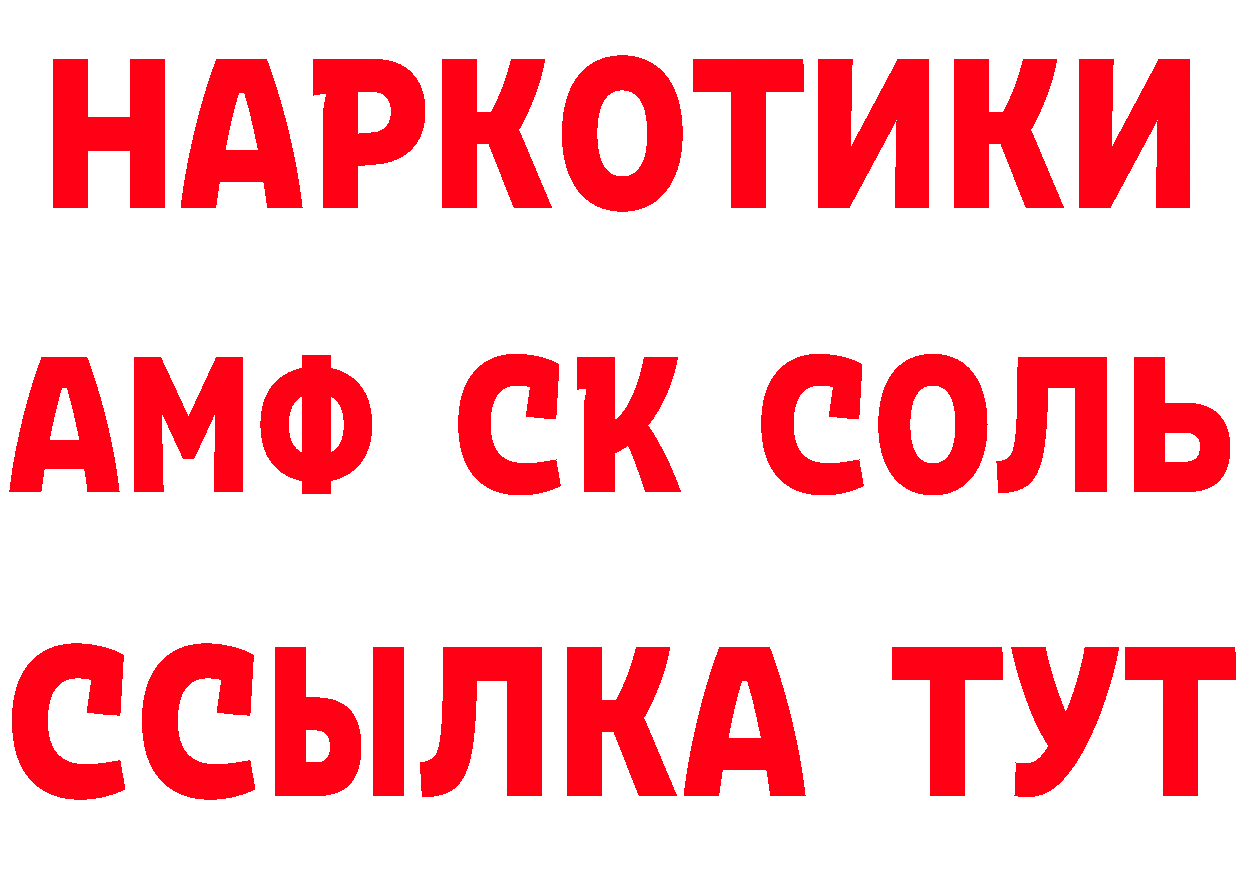 НАРКОТИКИ

АМФ СК СОЛЬ

ССЫЛКА ТУТ